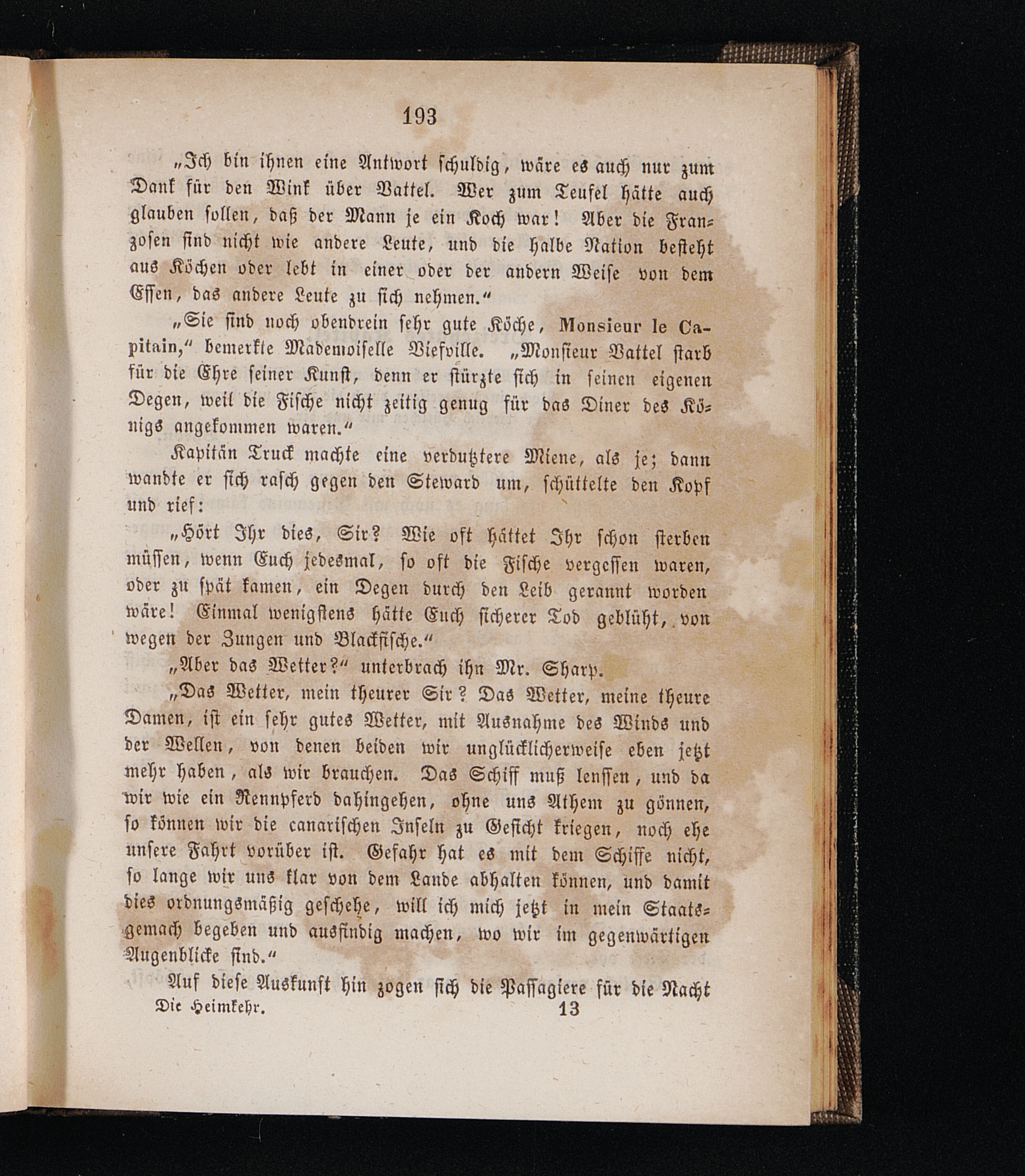 193

„Ich bin ihnen eine Antwort schuldig, wäre es auch nur zum Dank für den Wink über Vattel. Wer zum Teufel hätte auch glauben sollen, daß der Mann je ein Koch war! Aber die Franzosen sind nicht wie andere Leute, und die halbe Nation besteht aus Köchen oder lebt in einer oder der andern Weise von dem Essen, das andere Leute zu sich nehmen.“

„Sie sind noch obendrein sehr gute Köche, Monsieur le Capitain,“ bemerkte Mademoiselle Viefville. „Monsieur Vattel starb für die Ehre seiner Kunst, denn er stürzte sich in seinen eigenen Degen, weil die Fische nicht zeitig genug für das Diner des Königs angekommen waren.“

Kapitän Truck machte eine verdutztere Miene, als je; dann wandte er sich rasch gegen den Steward um, schüttelte den Kopf und rief:

„Hört Ihr dies, Sir? Wie oft hättet Ihr schon sterben müssen, wenn Euch jedesmal, so oft die Fische vergessen waren, oder zu spät kamen, ein Degen durch den Leib gerannt worden wäre! Einmal wenigstens hätte Euch sicherer Tod geblüht, von wegen der Zungen und Blackfische.“

„Aber das Wetter?“ unterbrach ihn Mr. Sharp.

„Das Wetter, mein theurer Sir? Das Wetter, meine theure Damen, ist ein sehr gutes Wetter, mit Ausnahme des Winds und der Wellen, von denen beiden wir unglücklicherweise eben jetzt mehr haben, als wir brauchen. Das Schiff muß lenssen, und da wir wie ein Rennpferd dahingehen, ohne uns Athem zu gönnen, so können wir die canarischen Inseln zu Gesicht kriegen, noch ehe unsere Fahrt vorüber ist. Gefahr hat es mit dem Schiffe nicht, so lange wir uns klar von dem Lande abhalten können, und damit dies ordnungsmäßig geschehe, will ich mich jetzt in mein Staatsgemach begeben und ausfindig machen, wo wir im gegenwärtigen Augenblicke sind.“

Auf diese Auskunft hin zogen sich die Passagiere für die Nacht

Die Heimkehr. 13